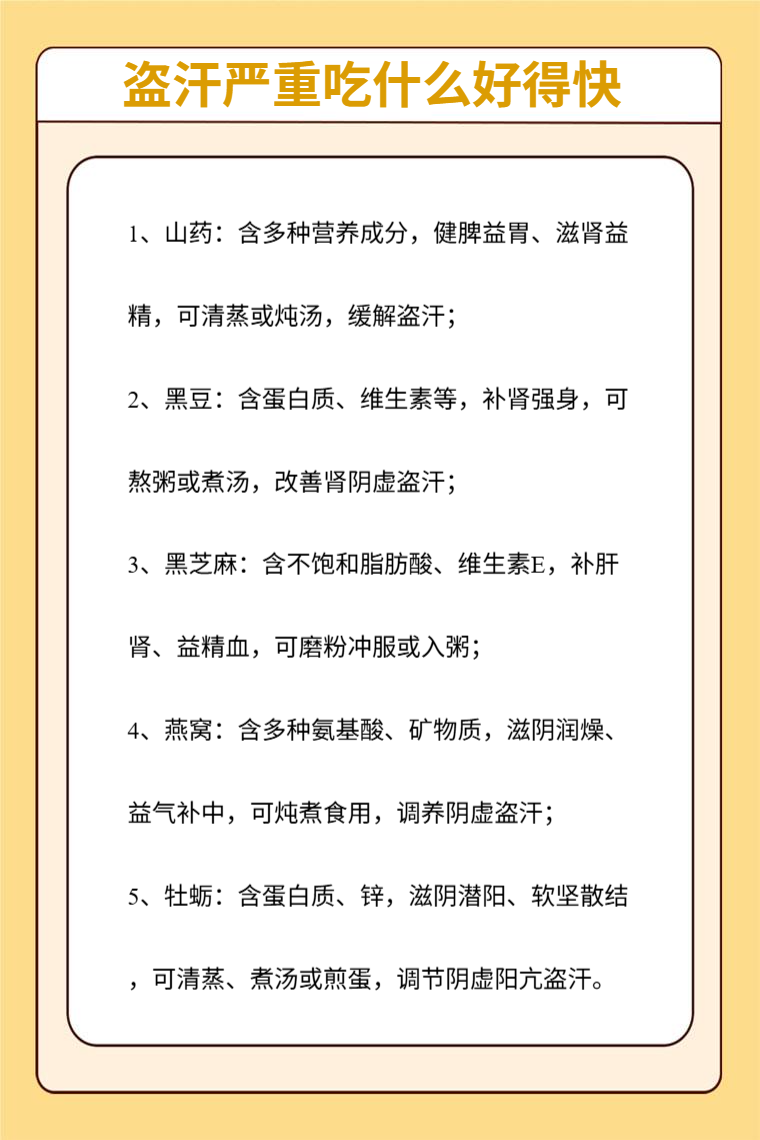 盗汗严重吃什么好得快

1、山药：含多种营养成分，健脾益胃、滋肾益精，可清蒸或炖汤，缓解盗汗；

2、黑豆：含蛋白质、维生素等，补肾强身，可熬粥或煮汤，改善肾阴虚盗汗；

3、黑芝麻：含不饱和脂肪酸、维生素E，补肝肾、益精血，可磨粉冲服或入粥；

4、燕窝：含多种氨基酸、矿物质，滋阴润燥、益气补中，可炖煮食用，调养阴虚盗汗；

5、牡蛎：含蛋白质、锌，滋阴潜阳、软坚散结，可清蒸、煮汤或煎蛋，调节阴虚阳亢盗汗。